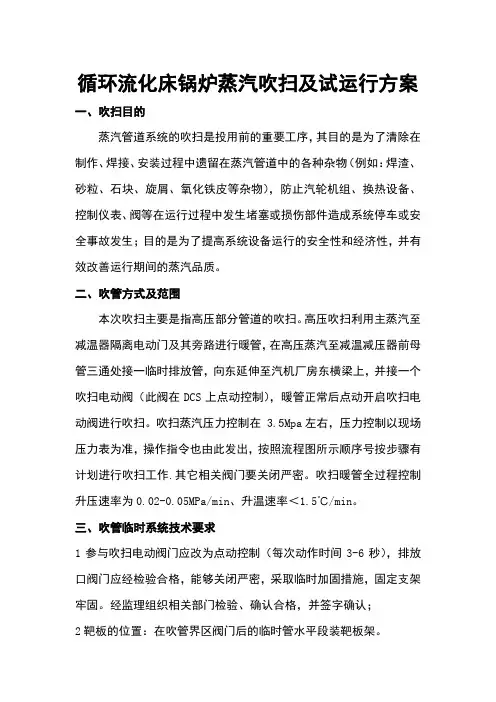 循环流化床锅炉蒸汽吹扫及试运行方案

一、吹扫目的

蒸汽管道系统的吹扫是投用前的重要工序，其目的是为了清除在制作、焊接、安装过程中遗留在蒸汽管道中的各种杂物（例如：焊渣、砂粒、石块、旋屑、氧化铁皮等杂物），防止汽轮机组、换热设备、控制仪表、阀等在运行过程中发生堵塞或损伤部件造成系统停车或安全事故发生；目的是为了提高系统设备运行的安全性和经济性，并有效改善运行期间的蒸汽品质。

二、吹管方式及范围

本次吹扫主要是指高压部分管道的吹扫。高压吹扫利用主蒸汽至减温器隔离电动门及其旁路进行暖管，在高压蒸汽至减温减压器前母管三通处接一临时排放管，向东延伸至汽机厂房东横梁上，并接一个吹扫电动阀（此阀在 DCS 上点动控制），暖管正常后点动开启吹扫电动阀进行吹扫。吹扫蒸汽压力控制在 3.5Mpa 左右，压力控制以现场压力表为准，操作指令也由此发出，按照流程图所示顺序号按步骤有计划进行吹扫工作．其它相关阀门要关闭严密。吹扫暖管全过程控制升压速率为 0.02-0.05MPa/min、升温速率＜1.5℃/min。

三、吹管临时系统技术要求

1 参与吹扫电动阀门应改为点动控制（每次动作时间 3-6 秒），排放口阀门应经检验合格，能够关闭严密，采取临时加固措施，固定支架牢固。经监理组织相关部门检验、确认合格，并签字确认；

2 靶板的位置：在吹管界区阀门后的临时管水平段装靶板架。